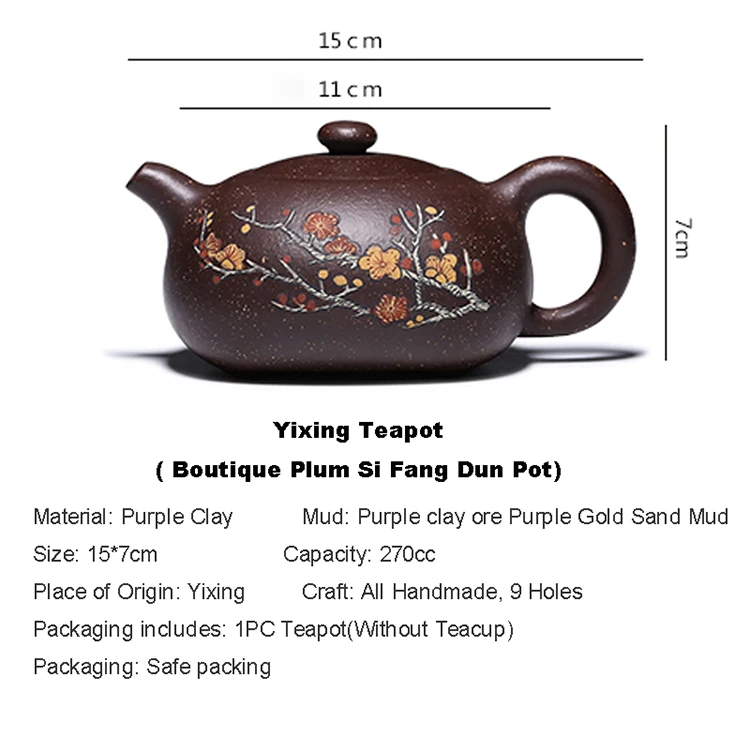 15 cm

11 cm

7cm

Yixing Teapot

( Boutique Plum Si Fang Dun Pot)

Material: Purple Clay Mud: Purple clay ore Purple Gold Sand Mud

Size: 15*7cm Capacity: 270cc

Place of Origin: Yixing Craft: All Handmade, 9 Holes

Packaging includes: 1PC Teapot(Without Teacup)

Packaging: Safe packing